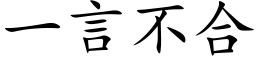 一言不合